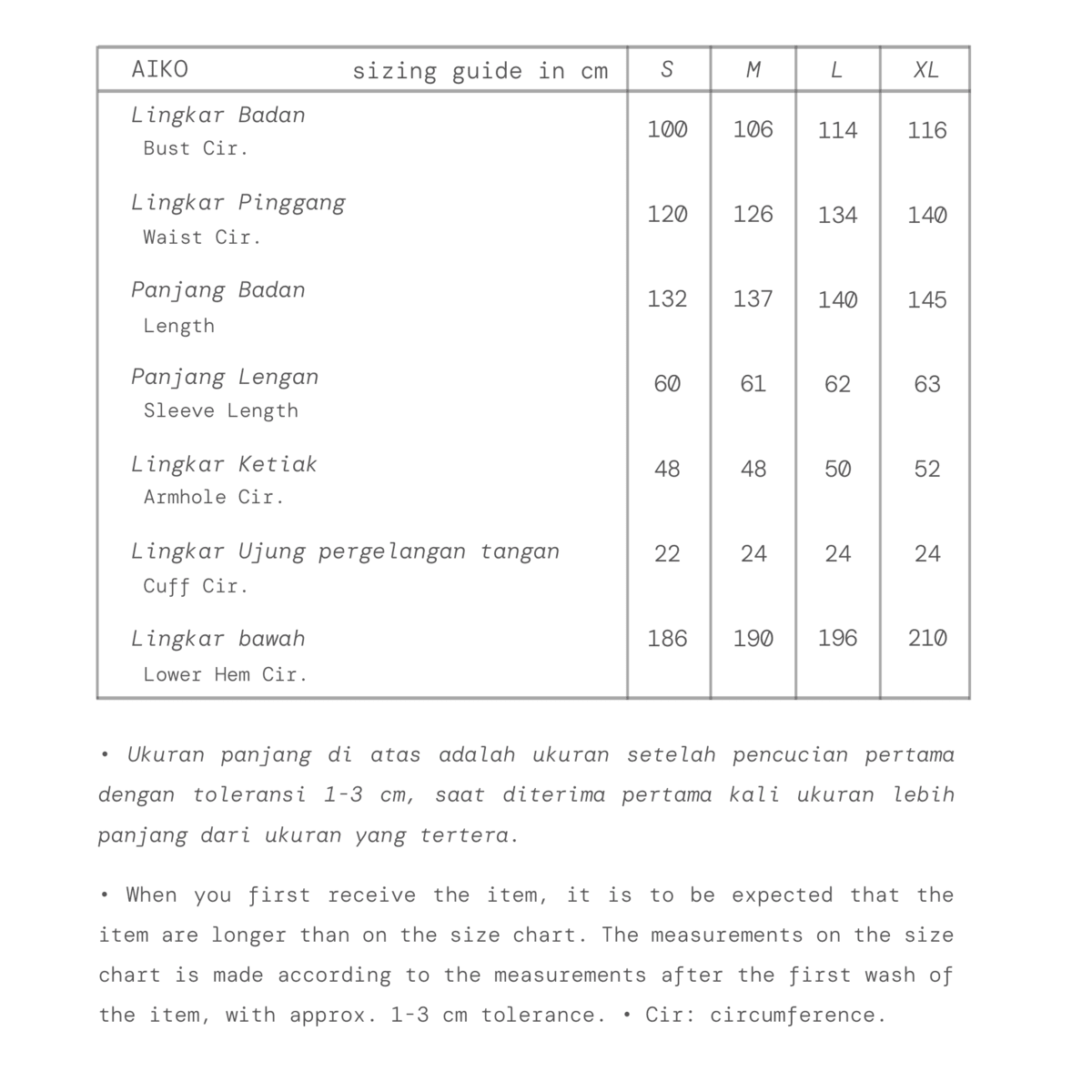 | AIKO sizing guide in cm | S | M | L | XL |
|---|---|---|---|---|
| Lingkar Badan Bust Cir. | 100 | 106 | 114 | 116 |
| Lingkar Pinggang Waist Cir. | 120 | 126 | 134 | 140 |
| Panjang Badan Length | 132 | 137 | 140 | 145 |
| Panjang Lengan Sleeve Length | 60 | 61 | 62 | 63 |
| Lingkar Ketiak Armhole Cir. | 48 | 48 | 50 | 52 |
| Lingkar Ujung pergelangan tangan Cuff Cir. | 22 | 24 | 24 | 24 |
| Lingkar bawah Lower Hem Cir. | 186 | 190 | 196 | 210 |

• Ukuran panjang di atas adalah ukuran setelah pencucian pertama dengan toleransi 1-3 cm, saat diterima pertama kali ukuran lebih panjang dari ukuran yang tertera.

• When you first receive the item, it is to be expected that the item are longer than on the size chart. The measurements on the size chart is made according to the measurements after the first wash of the item, with approx. 1-3 cm tolerance. • Cir: circumference.